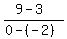 $\frac{9-3}{0-(-2)}$